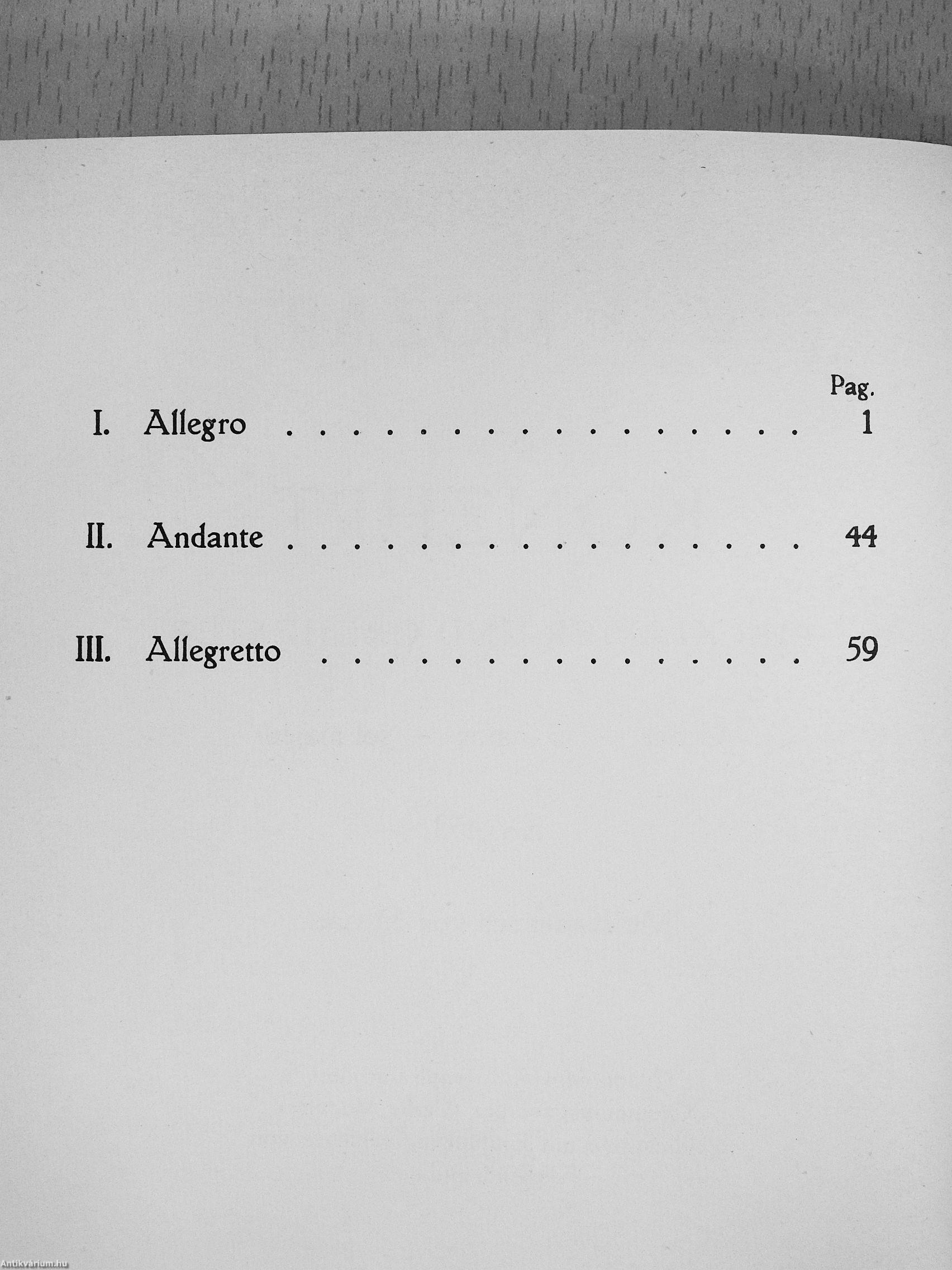 Pag.

I. Allegro 1

II. Andante 44

III. Allegretto 59

Antikvárium.hu